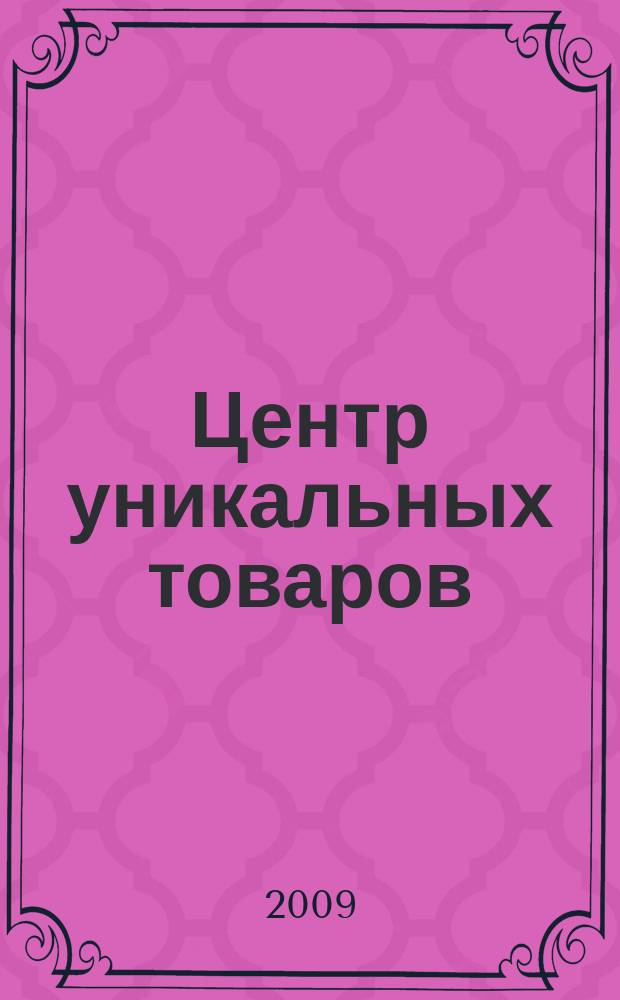 Центр уникальных товаров

2009